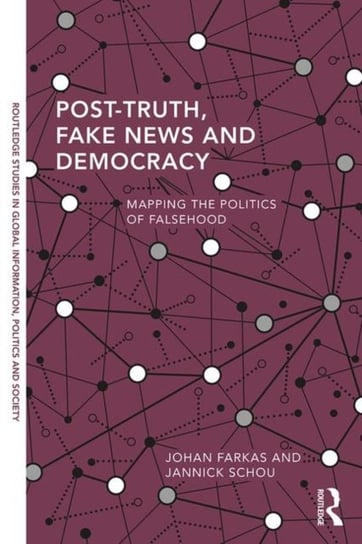 ROUTLEDGE STUDIES IN GLOBAL INFORMATION, POLITICS AND SOCIETY

POST-TRUTH, FAKE NEWS AND DEMOCRACY

MAPPING THE POLITICS OF FALSEHOOD

JOHAN FARKAS AND JANNICK SCHOU

ROUTLEDGE